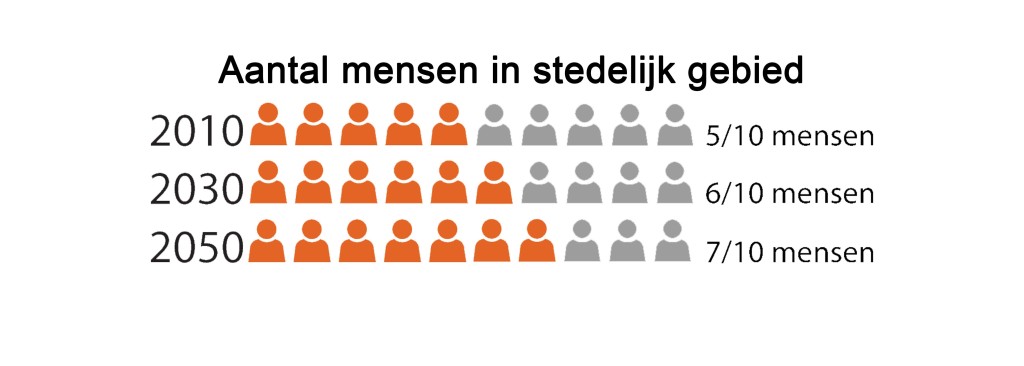 Aantal mensen in stedelijk gebied

2010 5/10 mensen

2030 6/10 mensen

2050 7/10 mensen